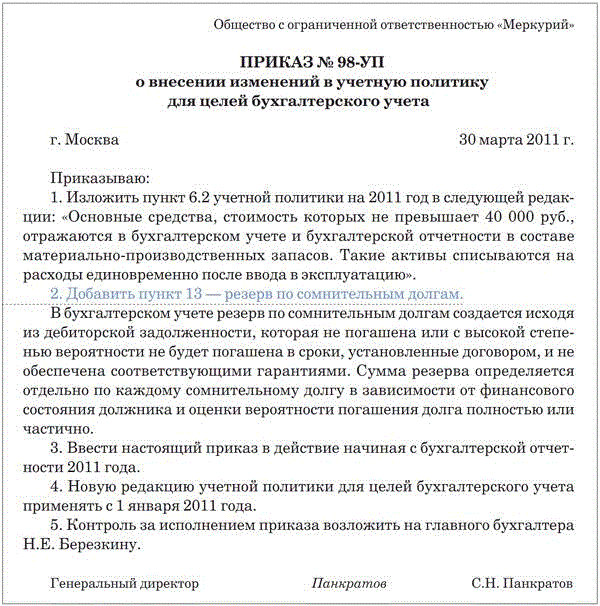 Общество с ограниченной ответственностью «Меркурий»

ПРИКАЗ № 98-УП
о внесении изменений в учетную политику
для целей бухгалтерского учета

г. Москва 30 марта 2011 г.

Приказываю:

1. Изложить пункт 6.2 учетной политики на 2011 год в следующей редакции: «Основные средства, стоимость которых не превышает 40 000 руб., отражаются в бухгалтерском учете и бухгалтерской отчетности в составе материально-производственных запасов. Такие активы списываются на расходы единовременно после ввода в эксплуатацию».

2. Добавить пункт 13 — резерв по сомнительным долгам.

В бухгалтерском учете резерв по сомнительным долгам создается исходя из дебиторской задолженности, которая не погашена или с высокой степенью вероятности не будет погашена в сроки, установленные договором, и не обеспечена соответствующими гарантиями. Сумма резерва определяется отдельно по каждому сомнительному долгу в зависимости от финансового состояния должника и оценки вероятности погашения долга полностью или частично.

3. Ввести настоящий приказ в действие начиная с бухгалтерской отчетности 2011 года.

4. Новую редакцию учетной политики для целей бухгалтерского учета применять с 1 января 2011 года.

5. Контроль за исполнением приказа возложить на главного бухгалтера Н.Е. Березкину.

Генеральный директор Панкратов С.Н. Панкратов